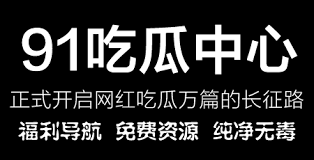 91吃瓜中心

正式开启网红吃瓜万篇的长征路

福利导航 免费资源 纯净无毒